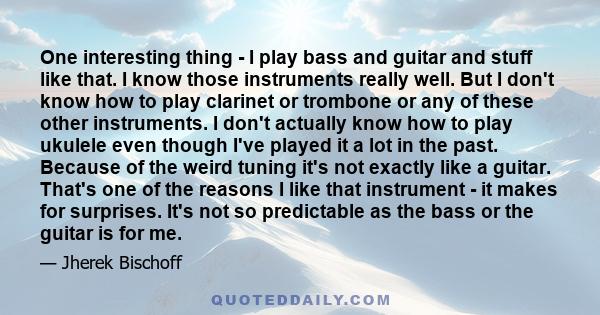 One interesting thing - I play bass and guitar and stuff like that. I know those instruments really well. But I don't know how to play clarinet or trombone or any of these other instruments. I don't actually know how to play ukulele even though I've played it a lot in the past. Because of the weird tuning it's not exactly like a guitar. That's one of the reasons I like that instrument - it makes for surprises. It's not so predictable as the bass or the guitar is for me.

— Jherek Bischoff

QUOTEDDAILY.COM